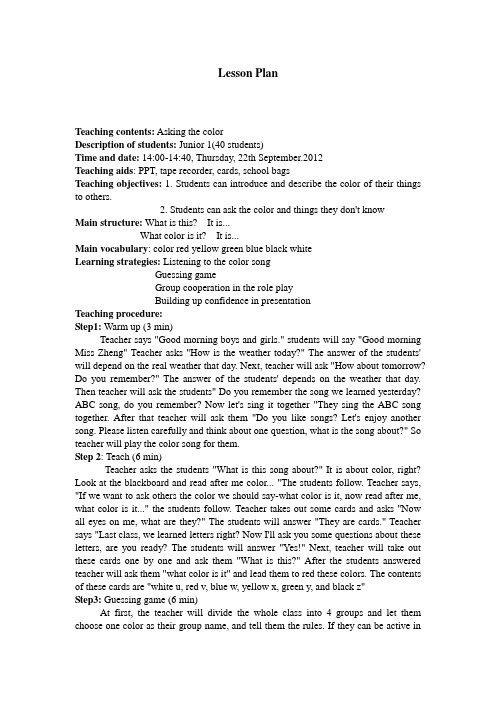 Lesson Plan

Teaching contents: Asking the color
Description of students: Junior 1(40 students)
Time and date: 14:00-14:40, Thursday, 22th September.2012
Teaching aids: PPT, tape recorder, cards, school bags
Teaching objectives: 1. Students can introduce and describe the color of their things to others.
2. Students can ask the color and things they don't know
Main structure: What is this? It is...
What color is it? It is...
Main vocabulary: color red yellow green blue black white
Learning strategies: Listening to the color song
Guessing game
Group cooperation in the role play
Building up confidence in presentation
Teaching procedure:
Step1: Warm up (3 min)
Teacher says "Good morning boys and girls." students will say "Good morning Miss Zheng" Teacher asks "How is the weather today?" The answer of the students' will depend on the real weather that day. Next, teacher will ask "How about tomorrow? Do you remember?" The answer of the students' depends on the weather that day. Then teacher will ask the students" Do you remember the song we learned yesterday? ABC song, do you remember? Now let's sing it together "They sing the ABC song together. After that teacher will ask them "Do you like songs? Let's enjoy another song. Please listen carefully and think about one question, what is the song about?" So teacher will play the color song for them.
Step 2: Teach (6 min)
Teacher asks the students "What is this song about?" It is about color, right? Look at the blackboard and read after me color... "The students follow. Teacher says, "If we want to ask others the color we should say-what color is it, now read after me, what color is it..." the students follow. Teacher takes out some cards and asks "Now all eyes on me, what are they?" The students will answer "They are cards." Teacher says "Last class, we learned letters right? Now I'll ask you some questions about these letters, are you ready? The students will answer "Yes!" Next, teacher will take out these cards one by one and ask them "What is this?" After the students answered teacher will ask them "what color is it" and lead them to red these colors. The contents of these cards are "white u, red v, blue w, yellow x, green y, and black z"
Step3: Guessing game (6 min)
At first, the teacher will divide the whole class into 4 groups and let them choose one color as their group name, and tell them the rules. If they can be active in